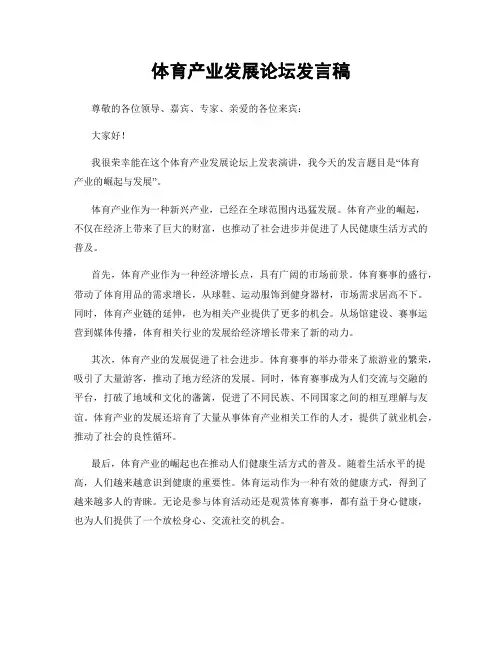 体育产业发展论坛发言稿

尊敬的各位领导、嘉宾、专家、亲爱的各位来宾：

大家好！

我很荣幸能在这个体育产业发展论坛上发表演讲，我今天的发言题目是“体育产业的崛起与发展”。

体育产业作为一种新兴产业，已经在全球范围内迅猛发展。体育产业的崛起，不仅在经济上带来了巨大的财富，也推动了社会进步并促进了人民健康生活方式的普及。

首先，体育产业作为一种经济增长点，具有广阔的市场前景。体育赛事的盛行，带动了体育用品的需求增长，从球鞋、运动服饰到健身器材，市场需求居高不下。同时，体育产业链的延伸，也为相关产业提供了更多的机会。从场馆建设、赛事运营到媒体传播，体育相关行业的发展给经济增长带来了新的动力。

其次，体育产业的发展促进了社会进步。体育赛事的举办带来了旅游业的繁荣，吸引了大量游客，推动了地方经济的发展。同时，体育赛事成为人们交流与交融的平台，打破了地域和文化的藩篱，促进了不同民族、不同国家之间的相互理解与友谊。体育产业的发展还培育了大量从事体育产业相关工作的人才，提供了就业机会，推动了社会的良性循环。

最后，体育产业的崛起也在推动人们健康生活方式的普及。随着生活水平的提高，人们越来越意识到健康的重要性。体育运动作为一种有效的健康方式，得到了越来越多人的青睐。无论是参与体育活动还是观赏体育赛事，都有益于身心健康，也为人们提供了一个放松身心、交流社交的机会。